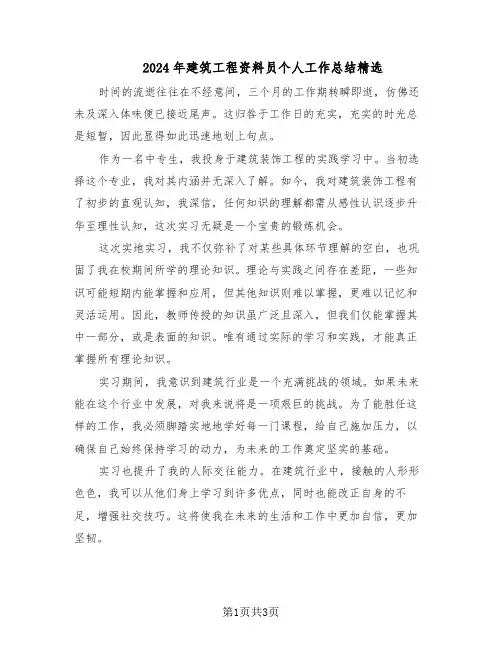 2024年建筑工程资料员个人工作总结精选

时间的流逝往往在不经意间，三个月的工作期转瞬即逝，仿佛还未及深入体味便已接近尾声。这归咎于工作日的充实，充实的时光总是短暂，因此显得如此迅速地划上句点。

作为一名中专生，我投身于建筑装饰工程的实践学习中。当初选择这个专业，我对其内涵并无深入了解。如今，我对建筑装饰工程有了初步的直观认知，我深信，任何知识的理解都需从感性认识逐步升华至理性认知，这次实习无疑是一个宝贵的锻炼机会。

这次实地实习，我不仅弥补了对某些具体环节理解的空白，也巩固了我在校期间所学的理论知识。理论与实践之间存在差距，一些知识可能短期内能掌握和应用，但其他知识则难以掌握，更难以记忆和灵活运用。因此，教师传授的知识虽广泛且深入，但我们仅能掌握其中一部分，或是表面的知识。唯有通过实际的学习和实践，才能真正掌握所有理论知识。

实习期间，我意识到建筑行业是一个充满挑战的领域。如果未来能在这个行业中发展，对我来说将是一项艰巨的挑战。为了能胜任这样的工作，我必须脚踏实地地学好每一门课程，给自己施加压力，以确保自己始终保持学习的动力，为未来的工作奠定坚实的基础。

实习也提升了我的人际交往能力。在建筑行业中，接触的人形形色色，我可以从他们身上学习到许多优点，同时也能改正自身的不足，增强社交技巧。这将使我在未来的生活和工作中更加自信，更加坚韧。

第1页共3页